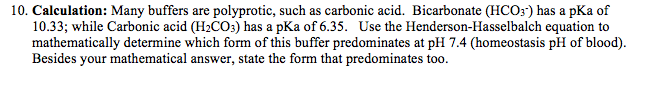 10. **Calculation:** Many buffers are polyprotic, such as carbonic acid. Bicarbonate ($HCO_3^-$) has a pKa of 10.33; while Carbonic acid ($H_2CO_3$) has a pKa of 6.35. Use the Henderson-Hasselbalch equation to mathematically determine which form of this buffer predominates at pH 7.4 (homeostasis pH of blood). Besides your mathematical answer, state the form that predominates too.